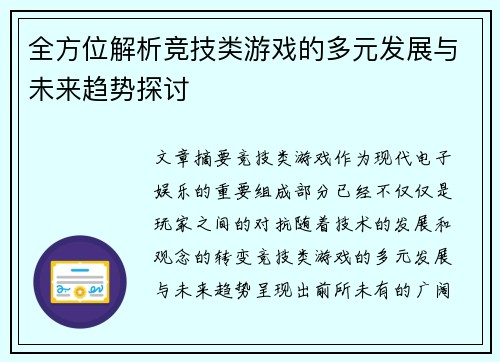 全方位解析竞技类游戏的多元发展与未来趋势探讨

文章摘要竞技类游戏作为现代电子娱乐的重要组成部分已经不仅仅是玩家之间的对抗随着技术的发展和观念的转变竞技类游戏的多元发展与未来趋势呈现出前所未有的广阔